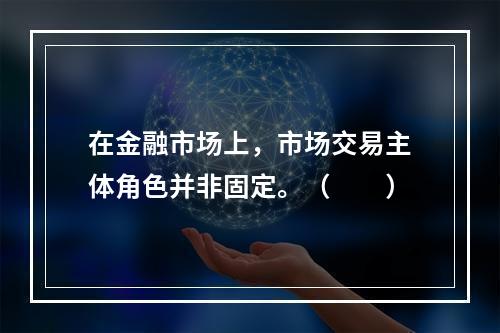 在金融市场上，市场交易主体角色并非固定。（　　）